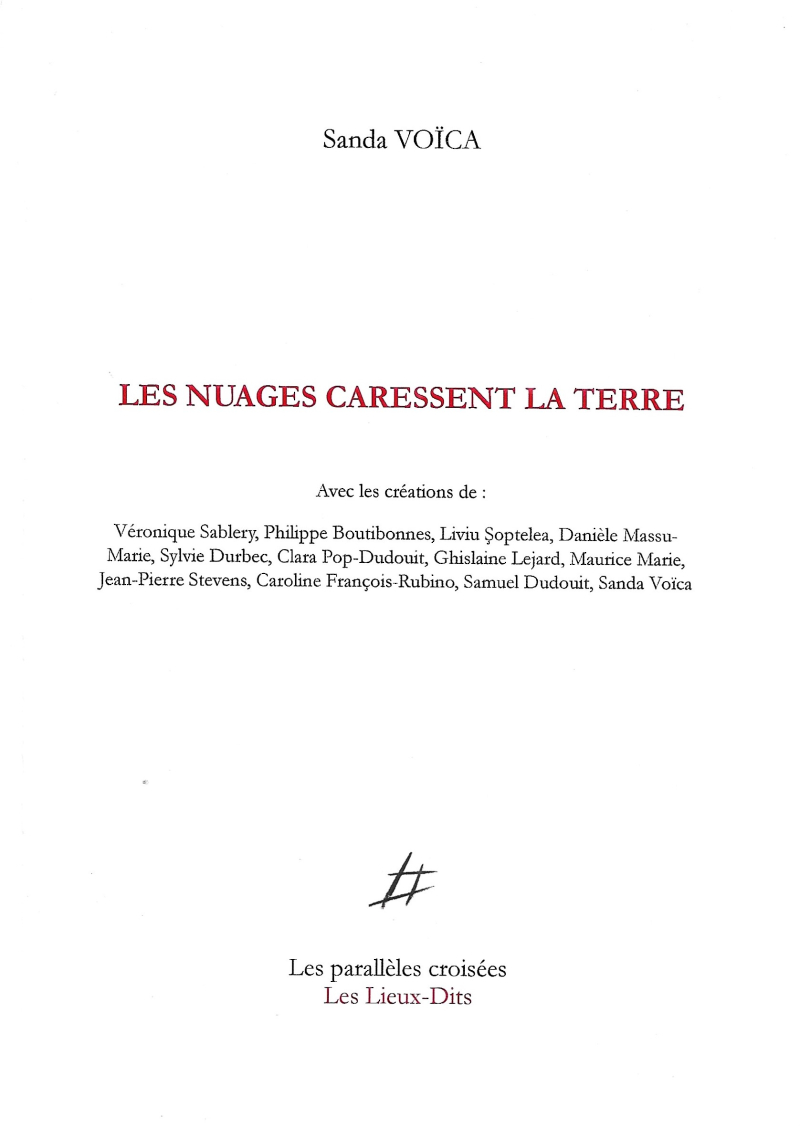 Sanda VOÏCA

LES NUAGES CARESSENT LA TERRE

Avec les créations de :

Véronique Sablery, Philippe Boutibonnes, Liviu Şoptelea, Danièle Massu-Marie, Sylvie Durbec, Clara Pop-Dudouit, Ghislaine Lejard, Maurice Marie, Jean-Pierre Stevens, Caroline François-Rubino, Samuel Dudouit, Sanda Voïca

Les parallèles croisées
Les Lieux-Dits